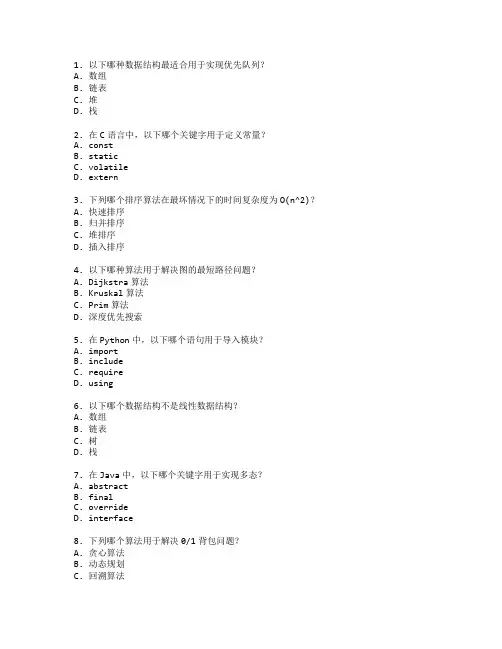 1. 以下哪种数据结构最适合用于实现优先队列?
A. 数组
B. 链表
C. 堆
D. 栈

2. 在 C 语言中，以下哪个关键字用于定义常量?
A. const
B. static
C. volatile
D. extern

3. 下列哪个排序算法在最坏情况下的时间复杂度为 O(n^2)?
A. 快速排序
B. 归并排序
C. 堆排序
D. 插入排序

4. 以下哪种算法用于解决图的最短路径问题?
A. Dijkstra 算法
B. Kruskal 算法
C. Prim 算法
D. 深度优先搜索

5. 在 Python 中，以下哪个语句用于导入模块?
A. import
B. include
C. require
D. using

6. 以下哪个数据结构不是线性数据结构?
A. 数组
B. 链表
C. 树
D. 栈

7. 在 Java 中，以下哪个关键字用于实现多态?
A. abstract
B. final
C. override
D. interface

8. 下列哪个算法用于解决 0/1 背包问题?
A. 贪心算法
B. 动态规划
C. 回溯算法